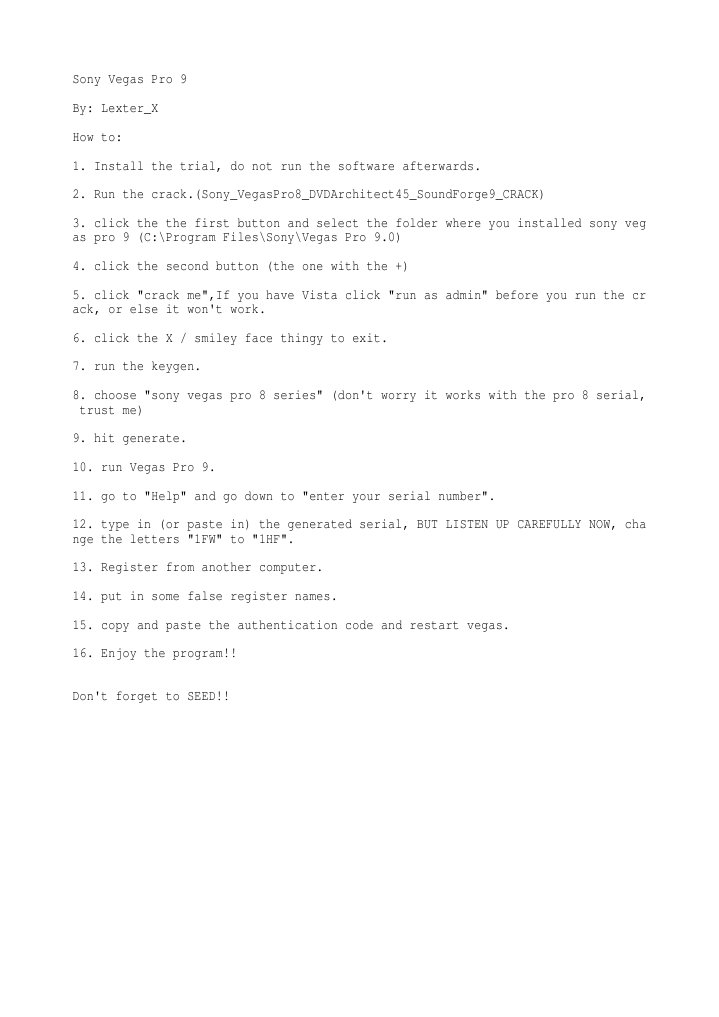 Sony Vegas Pro 9

By: Lexter_X

How to:

1. Install the trial, do not run the software afterwards.

2. Run the crack.(Sony_VegasPro8_DVDArchitect45_SoundForge9_CRACK)

3. click the the first button and select the folder where you installed sony vegas pro 9 (C:\Program Files\Sony\Vegas Pro 9.0)

4. click the second button (the one with the +)

5. click "crack me",If you have Vista click "run as admin" before you run the crack, or else it won't work.

6. click the X / smiley face thingy to exit.

7. run the keygen.

8. choose "sony vegas pro 8 series" (don't worry it works with the pro 8 serial, trust me)

9. hit generate.

10. run Vegas Pro 9.

11. go to "Help" and go down to "enter your serial number".

12. type in (or paste in) the generated serial, BUT LISTEN UP CAREFULLY NOW, change the letters "1FW" to "1HF".

13. Register from another computer.

14. put in some false register names.

15. copy and paste the authentication code and restart vegas.

16. Enjoy the program!!

Don't forget to SEED!!